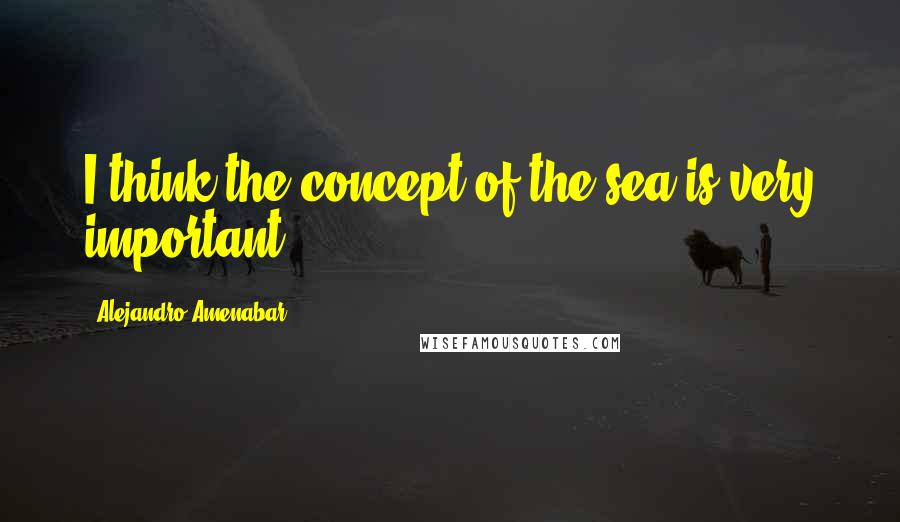 I think the concept of the sea is very important.

Alejandro Amenabar

WISEFAMOUSQUOTES.COM